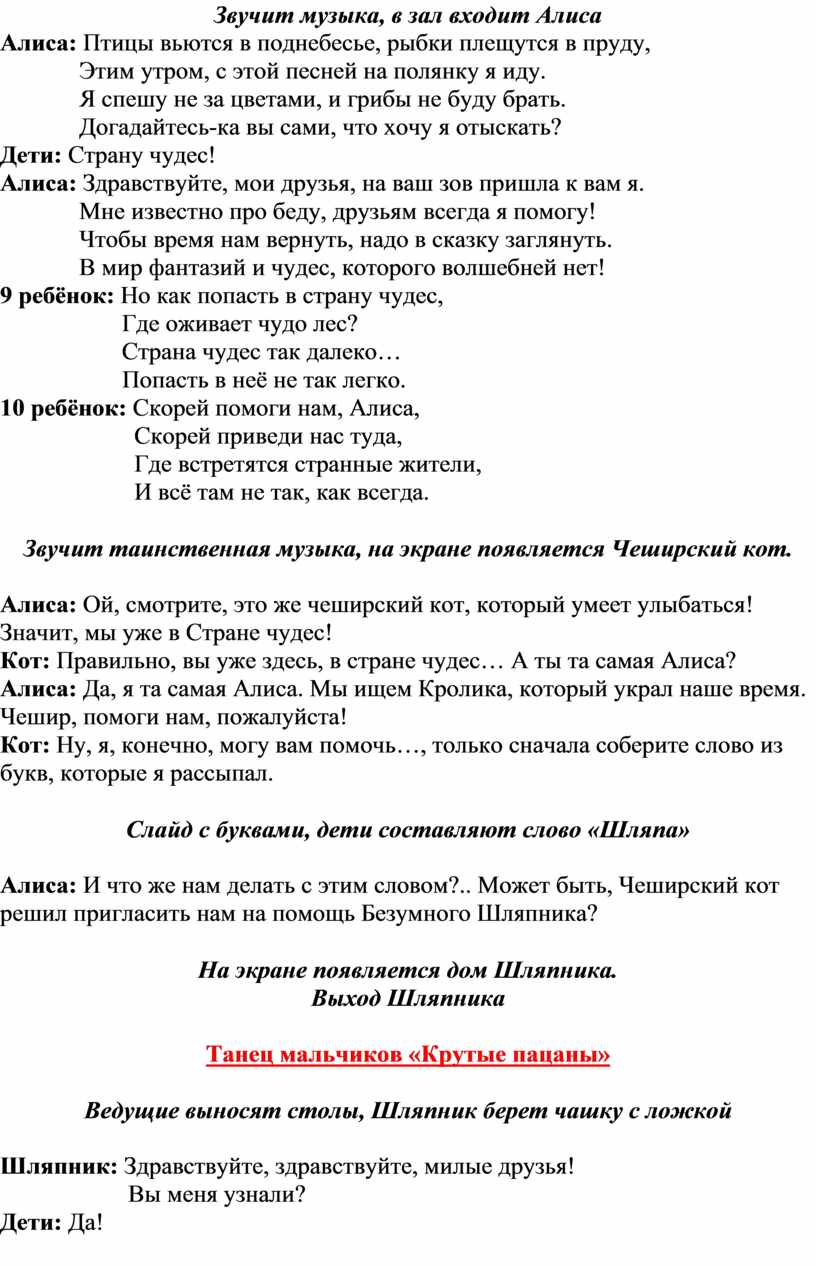 Звучит музыка, в зал входит Алиса

Алиса: Птицы вьются в поднебесье, рыбки плещутся в пруду,
Этим утром, с этой песней на полянку я иду.
Я спешу не за цветами, и грибы не буду брать.
Догадайтесь-ка вы сами, что хочу я отыскать?

Дети: Страну чудес!

Алиса: Здравствуйте, мои друзья, на ваш зов пришла к вам я.
Мне известно про беду, друзьям всегда я помогу!
Чтобы время нам вернуть, надо в сказку заглянуть.
В мир фантазий и чудес, которого волшебней нет!

9 ребёнок: Но как попасть в страну чудес,
Где оживает чудо лес?
Страна чудес так далеко…
Попасть в неё не так легко.

10 ребёнок: Скорей помоги нам, Алиса,
Скорей приведи нас туда,
Где встретятся странные жители,
И всё там не так, как всегда.

Звучит таинственная музыка, на экране появляется Чеширский кот.

Алиса: Ой, смотрите, это же чеширский кот, который умеет улыбаться! Значит, мы уже в Стране чудес!

Кот: Правильно, вы уже здесь, в стране чудес… А ты та самая Алиса?

Алиса: Да, я та самая Алиса. Мы ищем Кролика, который украл наше время. Чешир, помоги нам, пожалуйста!

Кот: Ну, я, конечно, могу вам помочь…, только сначала соберите слово из букв, которые я рассыпал.

Слайд с буквами, дети составляют слово «Шляпа»

Алиса: И что же нам делать с этим словом?.. Может быть, Чеширский кот решил пригласить нам на помощь Безумного Шляпника?

На экране появляется дом Шляпника.
Выход Шляпника

Танец мальчиков «Крутые пацаны»

Ведущие выносят столы, Шляпник берет чашку с ложкой

Шляпник: Здравствуйте, здравствуйте, милые друзья!
Вы меня узнали?

Дети: Да!